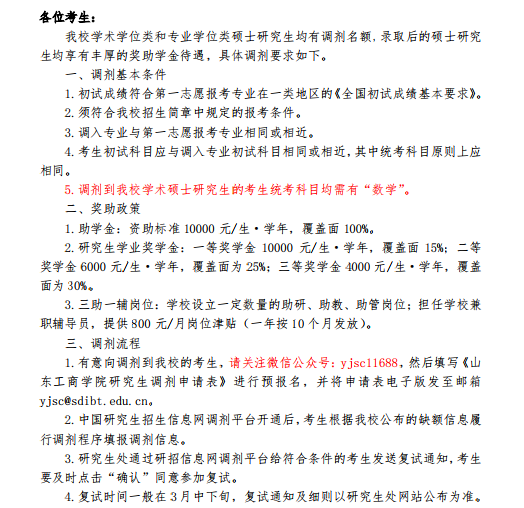 各位考生：

我校学术学位类和专业学位类硕士研究生均有调剂名额，录取后的硕士研究生均享有丰厚的奖助学金待遇，具体调剂要求如下。

一、调剂基本条件

1. 初试成绩符合第一志愿报考专业在一类地区的《全国初试成绩基本要求》。

2. 须符合我校招生简章中规定的报考条件。

3. 调入专业与第一志愿报考专业相同或相近。

4. 考生初试科目应与调入专业初试科目相同或相近，其中统考科目原则上应相同。

5. 调剂到我校学术硕士研究生的考生统考科目均需有“数学”。

二、奖助政策

1. 助学金：资助标准 10000 元/生·学年，覆盖面 100%。

2. 研究生学业奖学金：一等奖学金 10000 元/生·学年，覆盖面 15%；二等奖学金 6000 元/生·学年，覆盖面为 25%；三等奖学金 4000 元/生·学年，覆盖面为 30%。

3. 三助一辅岗位：学校设立一定数量的助研、助教、助管岗位；担任学校兼职辅导员，提供 800 元/月岗位津贴（一年按 10 个月发放）。

三、调剂流程

1. 有意向调剂到我校的考生，请关注微信公众号：yjsc11688，然后填写《山东工商学院研究生调剂申请表》进行预报名，并将申请表电子版发至邮箱 yjsc@sdibt.edu.cn。

2. 中国研究生招生信息网调剂平台开通后，考生根据我校公布的缺额信息履行调剂程序填报调剂信息。

3. 研究生处通过研招信息网调剂平台给符合条件的考生发送复试通知，考生要及时点击“确认”同意参加复试。

4. 复试时间一般在 3 月中下旬，复试通知及细则以研究生处网站公布为准。